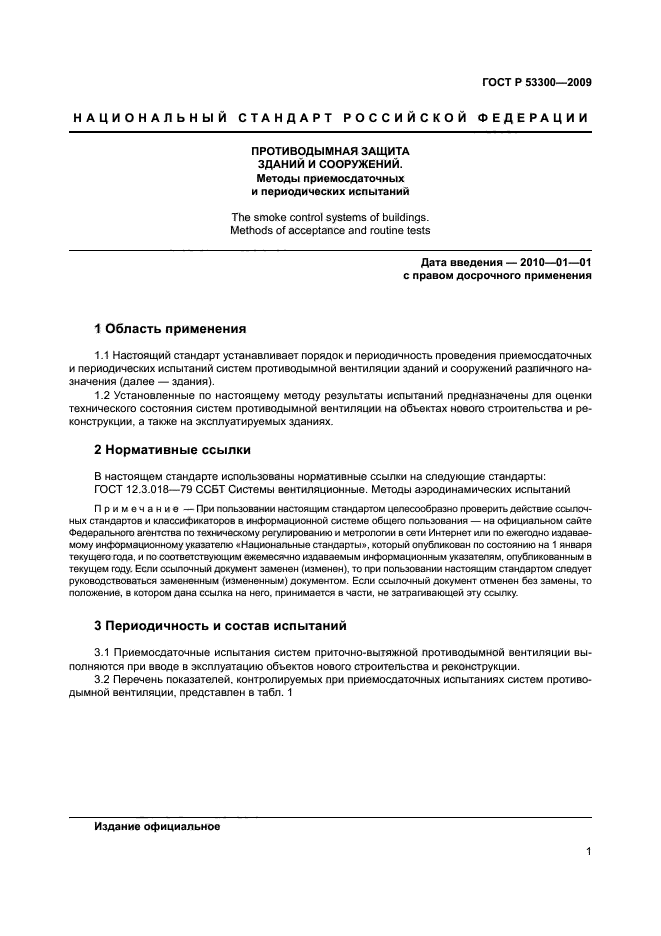 ГОСТ Р 53300—2009

НАЦИОНАЛЬНЫЙ СТАНДАРТ РОССИЙСКОЙ ФЕДЕРАЦИИ

ПРОТИВОДЫМНАЯ ЗАЩИТА
ЗДАНИЙ И СООРУЖЕНИЙ.
Методы приемосдаточных
и периодических испытаний

The smoke control systems of buildings.
Methods of acceptance and routine tests

Дата введения — 2010—01—01
с правом досрочного применения

1 Область применения

1.1 Настоящий стандарт устанавливает порядок и периодичность проведения приемосдаточных и периодических испытаний систем противодымной вентиляции зданий и сооружений различного назначения (далее — здания).

1.2 Установленные по настоящему методу результаты испытаний предназначены для оценки технического состояния систем противодымной вентиляции на объектах нового строительства и реконструкции, а также на эксплуатируемых зданиях.

2 Нормативные ссылки

В настоящем стандарте использованы нормативные ссылки на следующие стандарты:
ГОСТ 12.3.018—79 ССБТ Системы вентиляционные. Методы аэродинамических испытаний

Примечание — При пользовании настоящим стандартом целесообразно проверить действие ссылочных стандартов и классификаторов в информационной системе общего пользования — на официальном сайте Федерального агентства по техническому регулированию и метрологии в сети Интернет или по ежегодно издаваемому информационному указателю «Национальные стандарты», который опубликован по состоянию на 1 января текущего года, и по соответствующим ежемесячно издаваемым информационным указателям, опубликованным в текущем году. Если ссылочный документ заменен (изменен), то при пользовании настоящим стандартом следует руководствоваться замененным (измененным) документом. Если ссылочный документ отменен без замены, то положение, в котором дана ссылка на него, принимается в части, не затрагивающей эту ссылку.

3 Периодичность и состав испытаний

3.1 Приемосдаточные испытания систем приточно-вытяжной противодымной вентиляции выполняются при вводе в эксплуатацию объектов нового строительства и реконструкции.

3.2 Перечень показателей, контролируемых при приемосдаточных испытаниях систем противодымной вентиляции, представлен в табл. 1

Издание официальное

1